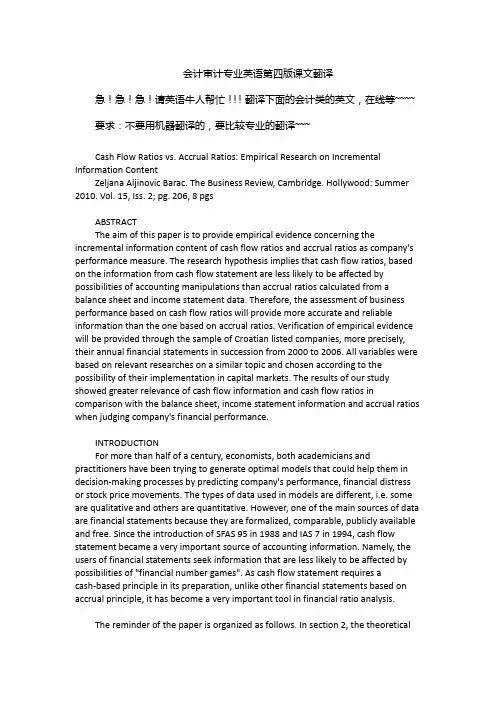 会计审计专业英语第四版课文翻译

急！急！急！请英语牛人帮忙！！！翻译下面的会计类的英文，在线等~~~~

要求：不要用机器翻译的，要比较专业的翻译~~~

Cash Flow Ratios vs. Accrual Ratios: Empirical Research on Incremental Information Content
Zeljana Aljinovic Barac. The Business Review, Cambridge. Hollywood: Summer 2010. Vol. 15, Iss. 2; pg. 206, 8 pgs

ABSTRACT
The aim of this paper is to provide empirical evidence concerning the incremental information content of cash flow ratios and accrual ratios as company's performance measure. The research hypothesis implies that cash flow ratios, based on the information from cash flow statement are less likely to be affected by possibilities of accounting manipulations than accrual ratios calculated from a balance sheet and income statement data. Therefore, the assessment of business performance based on cash flow ratios will provide more accurate and reliable information than the one based on accrual ratios. Verification of empirical evidence will be provided through the sample of Croatian listed companies, more precisely, their annual financial statements in succession from 2000 to 2006. All variables were based on relevant researches on a similar topic and chosen according to the possibility of their implementation in capital markets. The results of our study showed greater relevance of cash flow information and cash flow ratios in comparison with the balance sheet, income statement information and accrual ratios when judging company's financial performance.

INTRODUCTION
For more than half of a century, economists, both academicians and practitioners have been trying to generate optimal models that could help them in decision-making processes by predicting company's performance, financial distress or stock price movements. The types of data used in models are different, i.e. some are qualitative and others are quantitative. However, one of the main sources of data are financial statements because they are formalized, comparable, publicly available and free. Since the introduction of SFAS 95 in 1988 and IAS 7 in 1994, cash flow statement became a very important source of accounting information. Namely, the users of financial statements seek information that are less likely to be affected by possibilities of "financial number games". As cash flow statement requires a cash-based principle in its preparation, unlike other financial statements based on accrual principle, it has become a very important tool in financial ratio analysis.

The reminder of the paper is organized as follows. In section 2, the theoretical